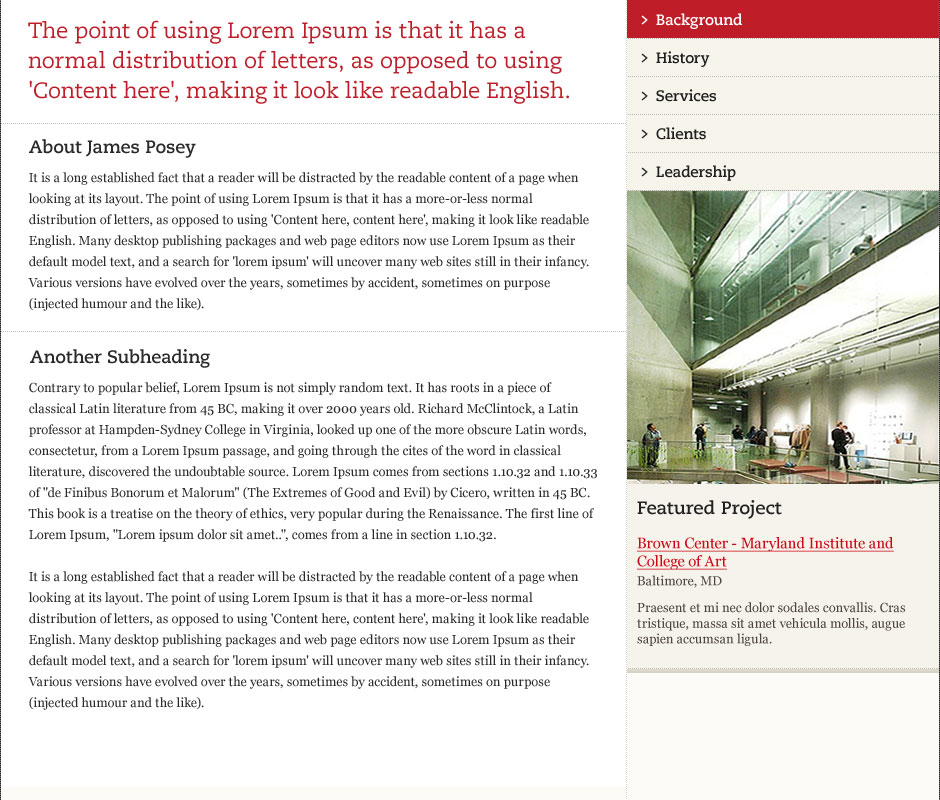 The point of using Lorem Ipsum is that it has a normal distribution of letters, as opposed to using 'Content here', making it look like readable English.

About James Posey

It is a long established fact that a reader will be distracted by the readable content of a page when looking at its layout. The point of using Lorem Ipsum is that it has a more-or-less normal distribution of letters, as opposed to using 'Content here, content here', making it look like readable English. Many desktop publishing packages and web page editors now use Lorem Ipsum as their default model text, and a search for 'lorem ipsum' will uncover many web sites still in their infancy. Various versions have evolved over the years, sometimes by accident, sometimes on purpose (injected humour and the like).

Another Subheading

Contrary to popular belief, Lorem Ipsum is not simply random text. It has roots in a piece of classical Latin literature from 45 BC, making it over 2000 years old. Richard McClintock, a Latin professor at Hampden-Sydney College in Virginia, looked up one of the more obscure Latin words, consectetur, from a Lorem Ipsum passage, and going through the cites of the word in classical literature, discovered the undoubtable source. Lorem Ipsum comes from sections 1.10.32 and 1.10.33 of "de Finibus Bonorum et Malorum" (The Extremes of Good and Evil) by Cicero, written in 45 BC. This book is a treatise on the theory of ethics, very popular during the Renaissance. The first line of Lorem Ipsum, "Lorem ipsum dolor sit amet..", comes from a line in section 1.10.32.

It is a long established fact that a reader will be distracted by the readable content of a page when looking at its layout. The point of using Lorem Ipsum is that it has a more-or-less normal distribution of letters, as opposed to using 'Content here, content here', making it look like readable English. Many desktop publishing packages and web page editors now use Lorem Ipsum as their default model text, and a search for 'lorem ipsum' will uncover many web sites still in their infancy. Various versions have evolved over the years, sometimes by accident, sometimes on purpose (injected humour and the like).

> Background
> History
> Services
> Clients
> Leadership

Featured Project

Brown Center - Maryland Institute and College of Art
Baltimore, MD

Praesent et mi nec dolor sodales convallis. Cras tristique, massa sit amet vehicula mollis, augue sapien accumsan ligula.